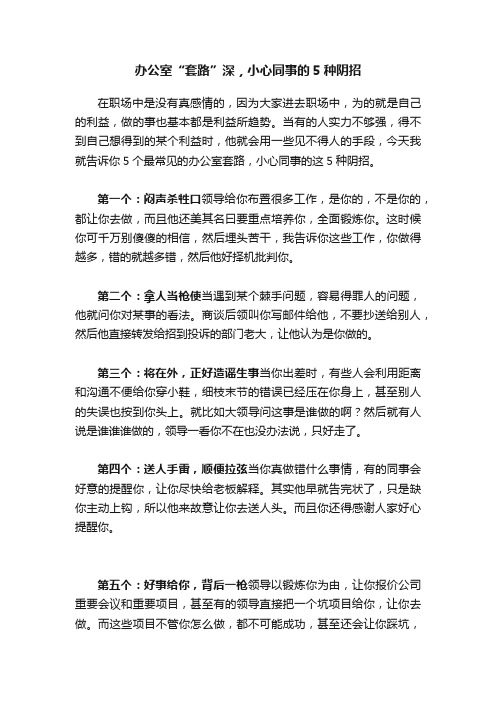 办公室“套路”深，小心同事的 5 种阴招

在职场中是没有真感情的，因为大家进去职场中，为的就是自己的利益，做的事也基本都是利益所趋势。当有的人实力不够强，得不到自己想得到的某个利益时，他就会用一些见不得人的手段，今天我就告诉你 5 个最常见的办公室套路，小心同事的这 5 种阴招。

第一个：闷声杀牲口领导给你布置很多工作，是你的，不是你的，都让你去做，而且他还美其名曰要重点培养你，全面锻炼你。这时候你可千万别傻傻的相信，然后埋头苦干，我告诉你这些工作，你做得越多，错的就越多错，然后他好择机批判你。

第二个：拿人当枪使当遇到某个棘手问题，容易得罪人的问题，他就问你对某事的看法。商谈后领叫你写邮件给他，不要抄送给别人，然后他直接转发给招到投诉的部门老大，让他认为是你做的。

第三个：将在外，正好造谣生事当你出差时，有些人会利用距离和沟通不便给你穿小鞋，细枝末节的错误已经压在你身上，甚至别人的失误也按到你头上。就比如大领导问这事是谁做的啊？然后就有人说是谁谁谁做的，领导一看你不在也没办法说，只好走了。

第四个：送人手雷，顺便拉弦当你真做错什么事情，有的同事会好意的提醒你，让你尽快给老板解释。其实他早就告完状了，只是缺你主动上钩，所以他来故意让你去送人头。而且你还得感谢人家好心提醒你。

第五个：好事给你，背后一枪领导以锻炼你为由，让你报价公司重要会议和重要项目，甚至有的领导直接把一个坑项目给你，让你去做。而这些项目不管你怎么做，都不可能成功，甚至还会让你踩坑，